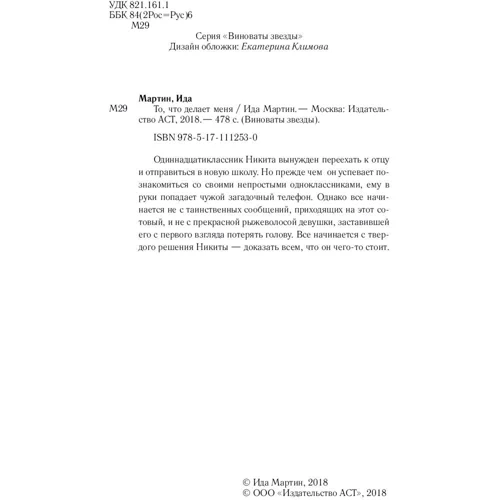 УДК 821.161.1
ББК 84(2Рос=Рус)6
М29

Серия «Виноваты звезды»
Дизайн обложки: Екатерина Климова

Мартин, Ида

М29 То, что делает меня / Ида Мартин. — Москва: Издательство АСТ, 2018. — 478 с. (Виноваты звезды).

ISBN 978-5-17-111253-0

Одиннадцатиклассник Никита вынужден переехать к отцу и отправиться в новую школу. Но прежде чем он успевает познакомиться со своими непростыми одноклассниками, ему в руки попадает чужой загадочный телефон. Однако все начинается не с таинственных сообщений, приходящих на этот сотовый, и не с прекрасной рыжеволосой девушки, заставившей его с первого взгляда потерять голову. Все начинается с твердого решения Никиты — доказать всем, что он чего-то стоит.

© Ида Мартин, 2018
© ООО «Издательство АСТ», 2018